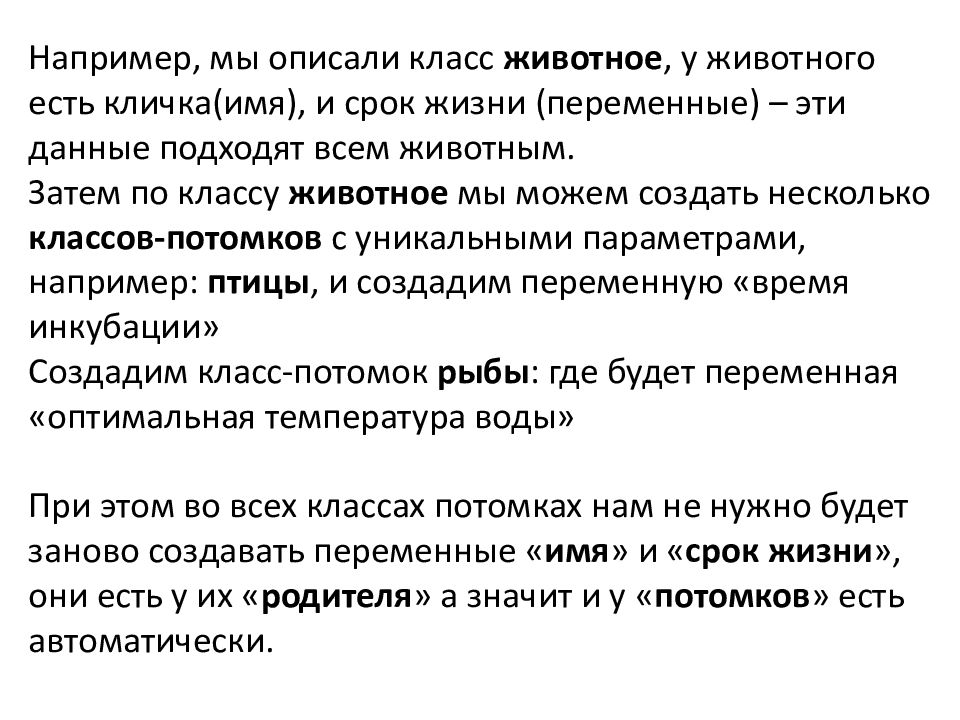 Например, мы описали класс животное, у животного есть кличка(имя), и срок жизни (переменные) – эти данные подходят всем животным.
Затем по классу животное мы можем создать несколько классов-потомков с уникальными параметрами, например: птицы, и создадим переменную «время инкубации»
Создадим класс-потомок рыбы: где будет переменная «оптимальная температура воды»

При этом во всех классах потомках нам не нужно будет заново создавать переменные «имя» и «срок жизни», они есть у их «родителя» а значит и у «потомков» есть автоматически.